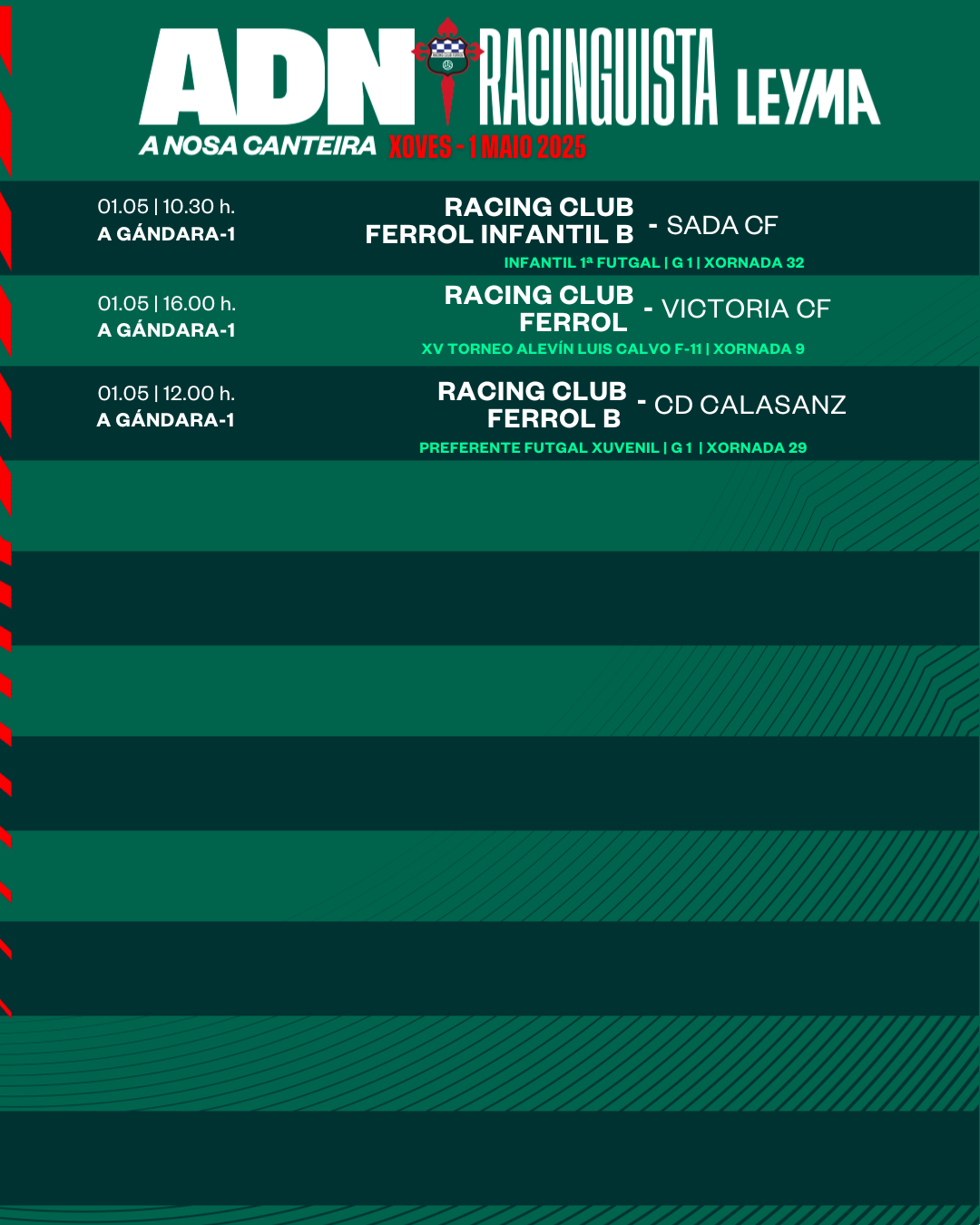 ADN RACINGUISTA LEYMA
A NOSA CANTEIRA XOVES - 1 MAIO 2025

01.05 | 10.30 h.
A GÁNDARA-1
RACING CLUB FERROL INFANTIL B - SADA CF
INFANTIL 1ª FUTGAL | G 1 | XORNADA 32

01.05 | 16.00 h.
A GÁNDARA-1
RACING CLUB FERROL - VICTORIA CF
XV TORNEO ALEVÍN LUIS CALVO F-11 | XORNADA 9

01.05 | 12.00 h.
A GÁNDARA-1
RACING CLUB FERROL B - CD CALASANZ
PREFERENTE FUTGAL XUVENIL | G 1 | XORNADA 29